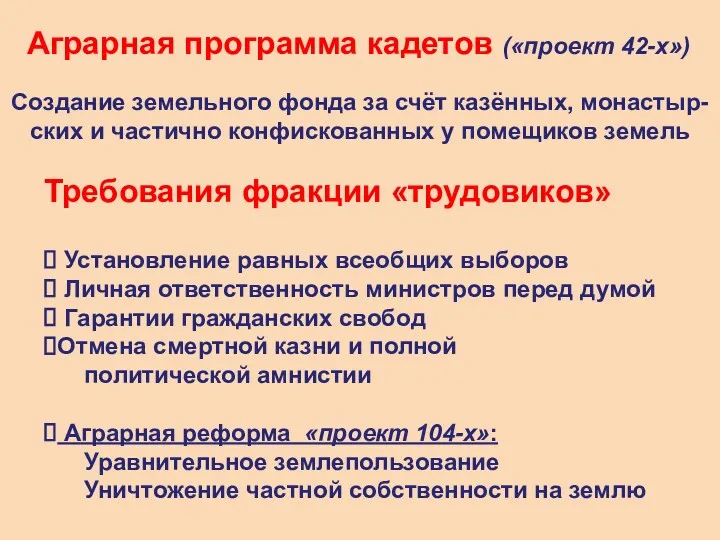 Аграрная программа кадетов («проект 42-х»)

Создание земельного фонда за счёт казённых, монастырских и частично конфискованных у помещиков земель

Требования фракции «трудовиков»

 Установление равных всеобщих выборов
 Личная ответственность министров перед думой
 Гарантии гражданских свобод
Отмена смертной казни и полной политической амнистии

 Аграрная реформа «проект 104-х»:
Уравнительное землепользование
Уничтожение частной собственности на землю